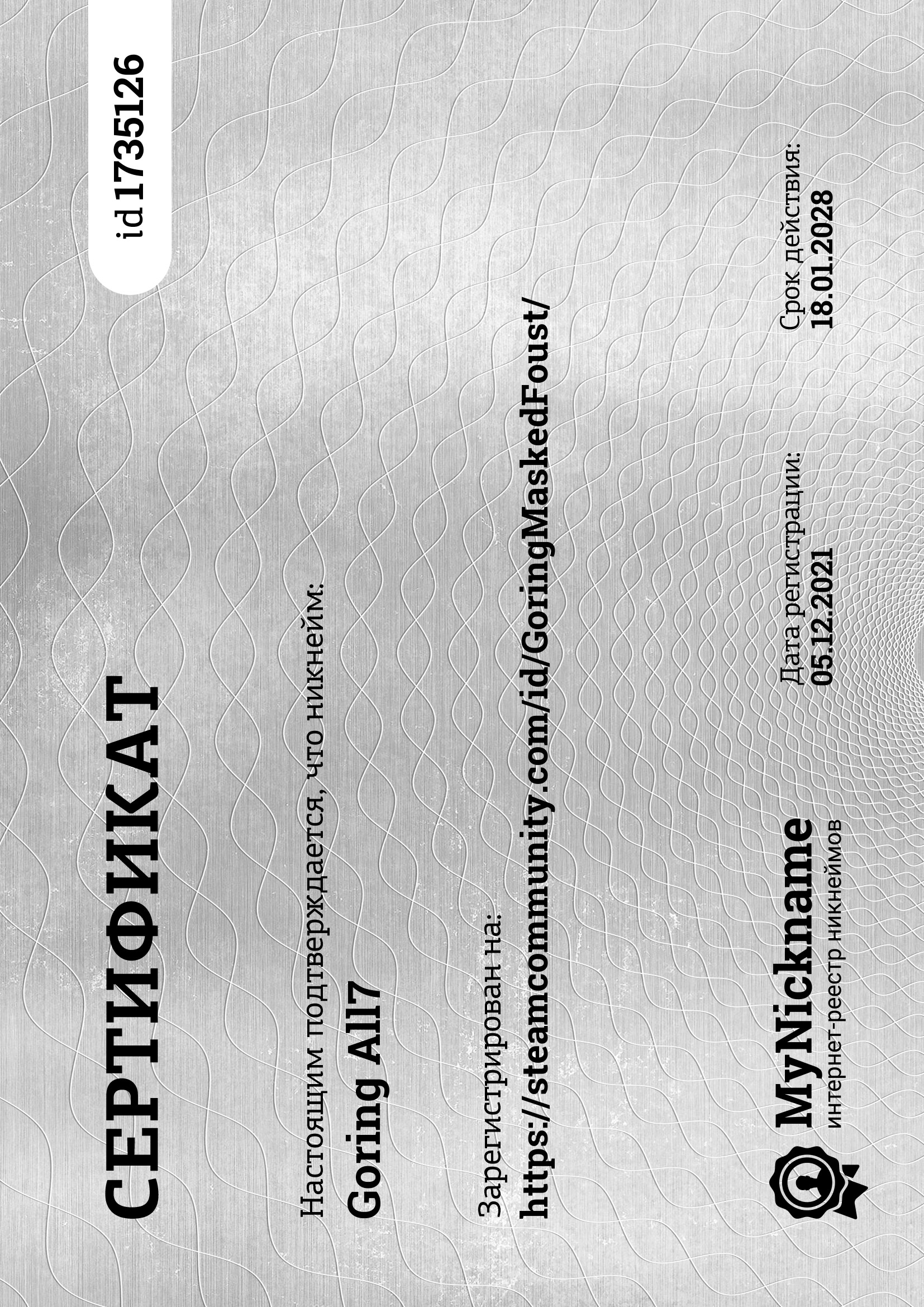 СЕРТИФИКАТ

id 1735126

Настоящим подтверждается, что никнейм:

Goring All7

Зарегистрирован на:

https://steamcommunity.com/id/GoringMaskedFoust/

MyNickname
интернет-реестр никнеймов

Дата регистрации:
05.12.2021

Срок действия:
18.01.2028